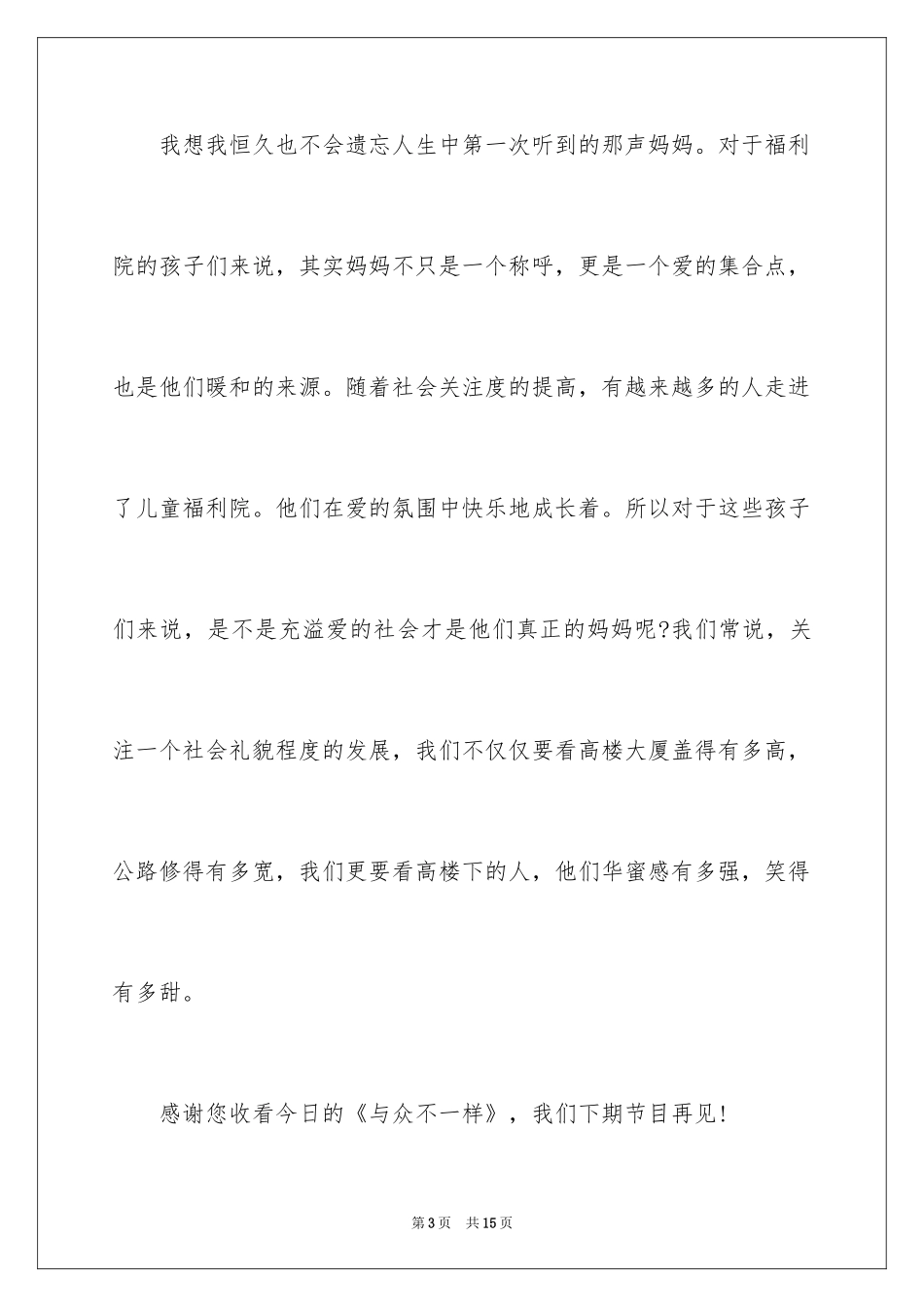 我想我恒久也不会遗忘人生中第一次听到的那声妈妈。对于福利院的孩子们来说，其实妈妈不只是一个称呼，更是一个爱的集合点，也是他们暖和的来源。随着社会关注度的提高，有越来越多的人走进了儿童福利院。他们在爱的氛围中快乐地成长着。所以对于这些孩子们来说，是不是充溢爱的社会才是他们真正的妈妈呢?我们常说，关注一个社会礼貌程度的发展，我们不仅仅要看高楼大厦盖得有多高，公路修得有多宽，我们更要看高楼下的人，他们华蜜感有多强，笑得有多甜。

感谢您收看今日的《与众不一样》，我们下期节目再见!

第3页　共15页